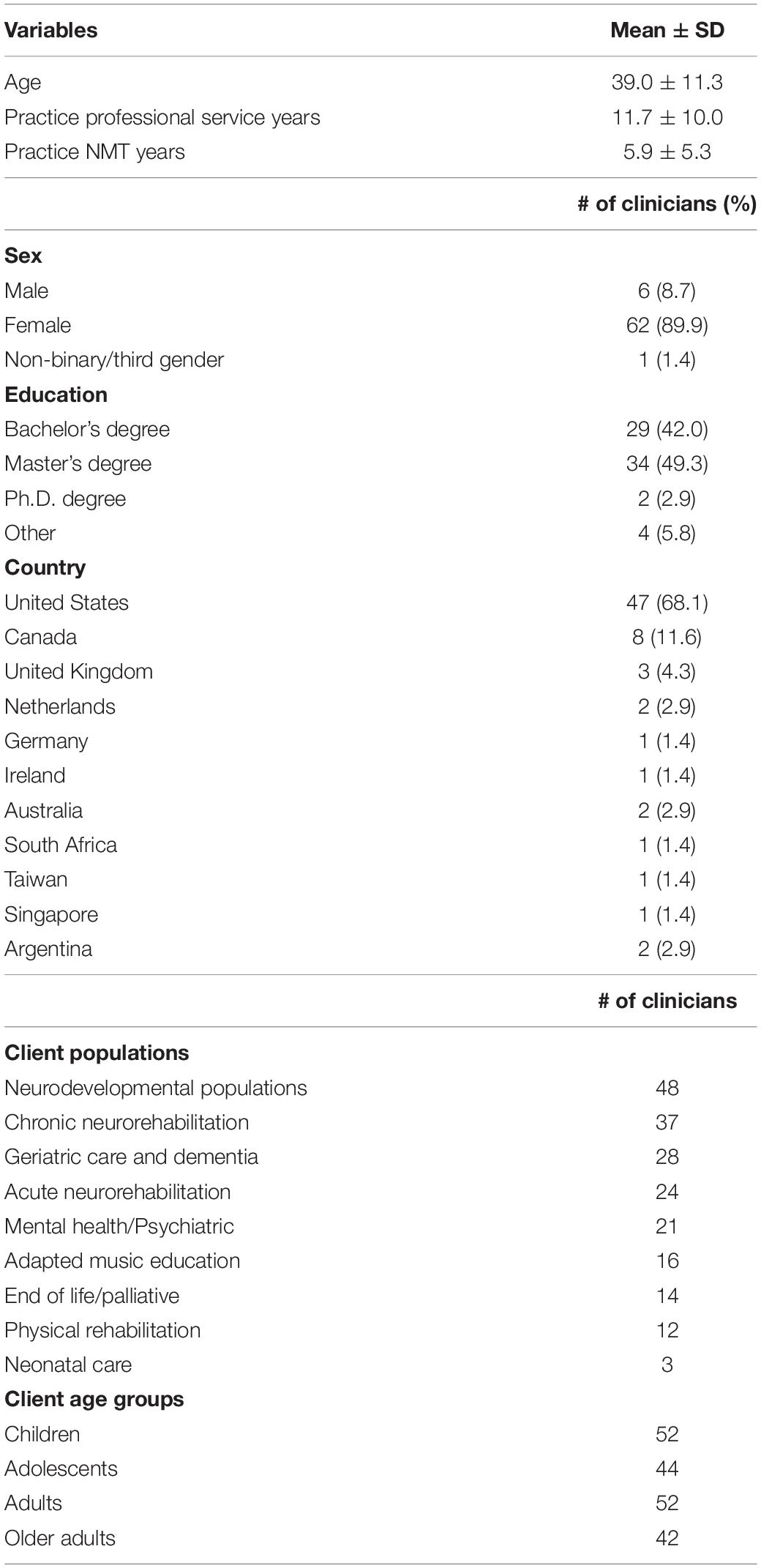 | Variables | Mean ± SD |
|---|---|
| Age | 39.0 ± 11.3 |
| Practice professional service years | 11.7 ± 10.0 |
| Practice NMT years | 5.9 ± 5.3 |
| | **# of clinicians (%)** |
| **Sex** | |
| Male | 6 (8.7) |
| Female | 62 (89.9) |
| Non-binary/third gender | 1 (1.4) |
| **Education** | |
| Bachelor's degree | 29 (42.0) |
| Master's degree | 34 (49.3) |
| Ph.D. degree | 2 (2.9) |
| Other | 4 (5.8) |
| **Country** | |
| United States | 47 (68.1) |
| Canada | 8 (11.6) |
| United Kingdom | 3 (4.3) |
| Netherlands | 2 (2.9) |
| Germany | 1 (1.4) |
| Ireland | 1 (1.4) |
| Australia | 2 (2.9) |
| South Africa | 1 (1.4) |
| Taiwan | 1 (1.4) |
| Singapore | 1 (1.4) |
| Argentina | 2 (2.9) |
| | **# of clinicians** |
| **Client populations** | |
| Neurodevelopmental populations | 48 |
| Chronic neurorehabilitation | 37 |
| Geriatric care and dementia | 28 |
| Acute neurorehabilitation | 24 |
| Mental health/Psychiatric | 21 |
| Adapted music education | 16 |
| End of life/palliative | 14 |
| Physical rehabilitation | 12 |
| Neonatal care | 3 |
| **Client age groups** | |
| Children | 52 |
| Adolescents | 44 |
| Adults | 52 |
| Older adults | 42 |